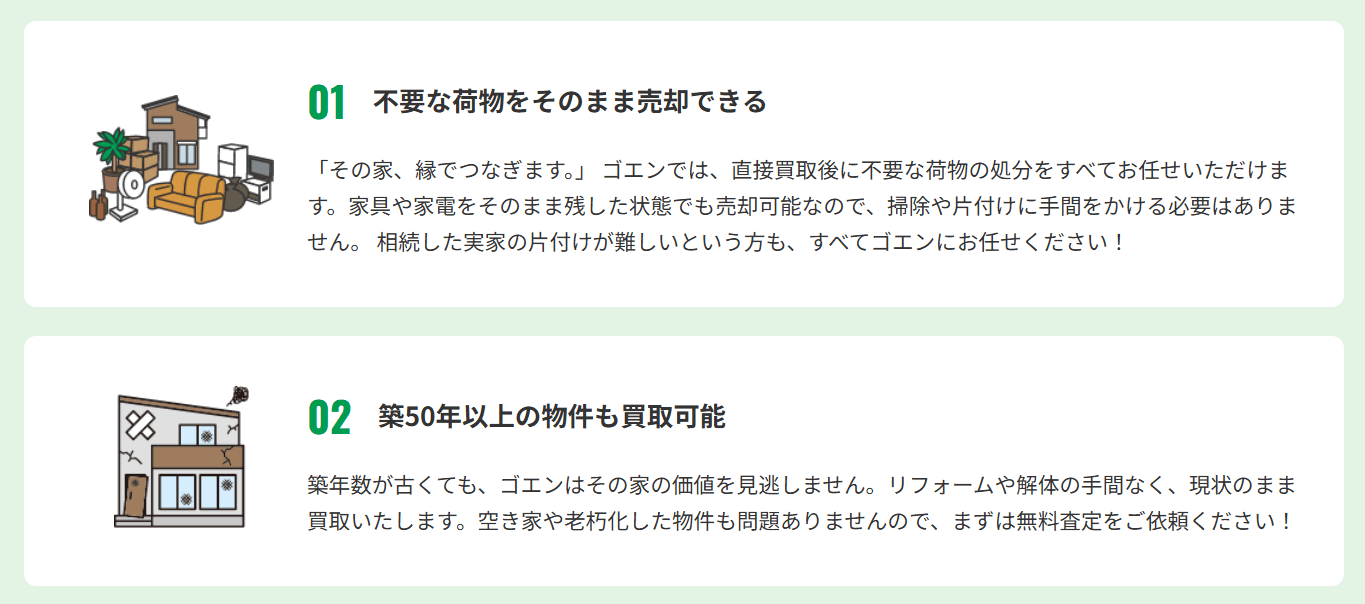 01 不要な荷物をそのまま売却できる

「その家、縁でつなぎます。」 ゴエンでは、直接買取後に不要な荷物の処分をすべてお任せいただけます。家具や家電をそのまま残した状態でも売却可能なので、掃除や片付けに手間をかける必要はありません。 相続した実家の片付けが難しいという方も、すべてゴエンにお任せください！

02 築50年以上の物件も買取可能

築年数が古くても、ゴエンはその家の価値を見逃しません。リフォームや解体の手間なく、現状のまま買取いたします。空き家や老朽化した物件も問題ありませんので、まずは無料査定をご依頼ください！